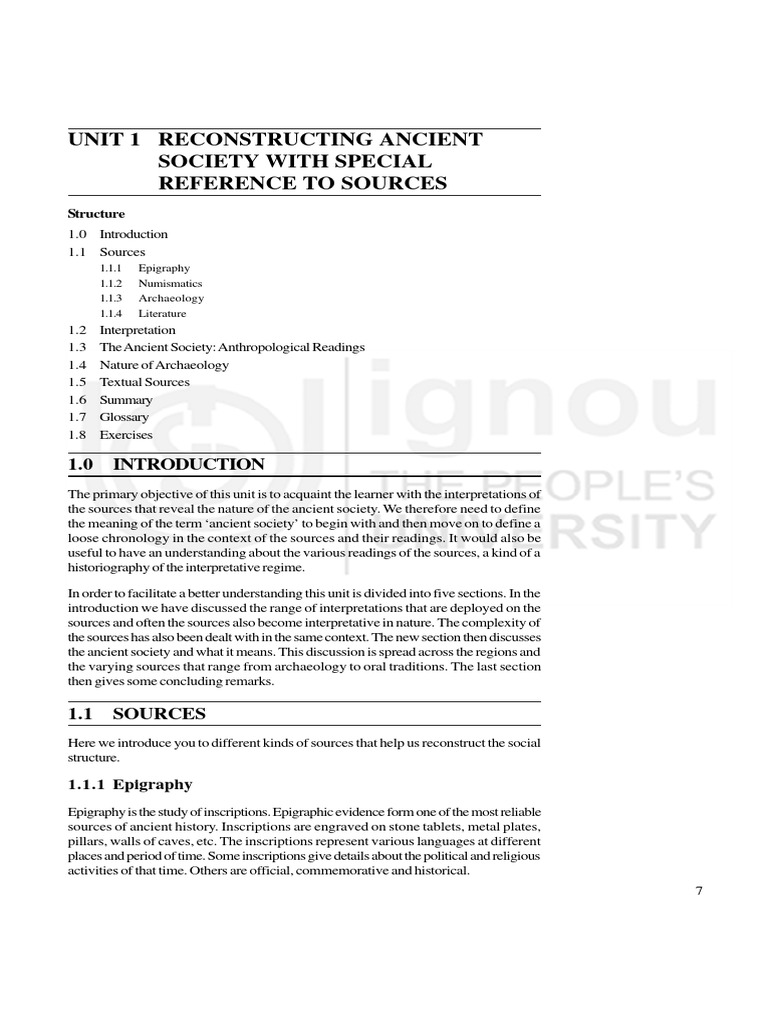 UNIT 1 RECONSTRUCTING ANCIENT SOCIETY WITH SPECIAL REFERENCE TO SOURCES

Structure

1.0 Introduction
1.1 Sources
1.1.1 Epigraphy
1.1.2 Numismatics
1.1.3 Archaeology
1.1.4 Literature
1.2 Interpretation
1.3 The Ancient Society: Anthropological Readings
1.4 Nature of Archaeology
1.5 Textual Sources
1.6 Summary
1.7 Glossary
1.8 Exercises

1.0 INTRODUCTION

The primary objective of this unit is to acquaint the learner with the interpretations of the sources that reveal the nature of the ancient society. We therefore need to define the meaning of the term 'ancient society' to begin with and then move on to define a loose chronology in the context of the sources and their readings. It would also be useful to have an understanding about the various readings of the sources, a kind of a historiography of the interpretative regime.

In order to facilitate a better understanding this unit is divided into five sections. In the introduction we have discussed the range of interpretations that are deployed on the sources and often the sources also become interpretative in nature. The complexity of the sources has also been dealt with in the same context. The new section then discusses the ancient society and what it means. This discussion is spread across the regions and the varying sources that range from archaeology to oral traditions. The last section then gives some concluding remarks.

1.1 SOURCES

Here we introduce you to different kinds of sources that help us reconstruct the social structure.

1.1.1 Epigraphy

Epigraphy is the study of inscriptions. Epigraphic evidence form one of the most reliable sources of ancient history. Inscriptions are engraved on stone tablets, metal plates, pillars, walls of caves, etc. The inscriptions represent various languages at different places and period of time. Some inscriptions give details about the political and religious activities of that time. Others are official, commemorative and historical.

7

ignou
THE PEOPLE'S
UNIVERSITY